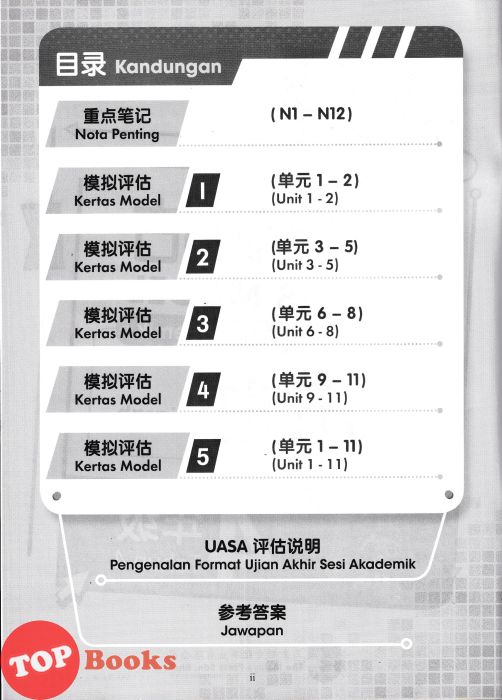 目录 Kandungan

重点笔记
Nota Penting
(N1 – N12)

模拟评估
Kertas Model
1
(单元1 – 2)
(Unit 1 - 2)

模拟评估
Kertas Model
2
(单元3 – 5)
(Unit 3 - 5)

模拟评估
Kertas Model
3
(单元6 – 8)
(Unit 6 - 8)

模拟评估
Kertas Model
4
(单元9 – 11)
(Unit 9 - 11)

模拟评估
Kertas Model
5
(单元1 – 11)
(Unit 1 - 11)

UASA评估说明
Pengenalan Format Ujian Akhir Sesi Akademik

参考答案
Jawapan

ii

TOP Books